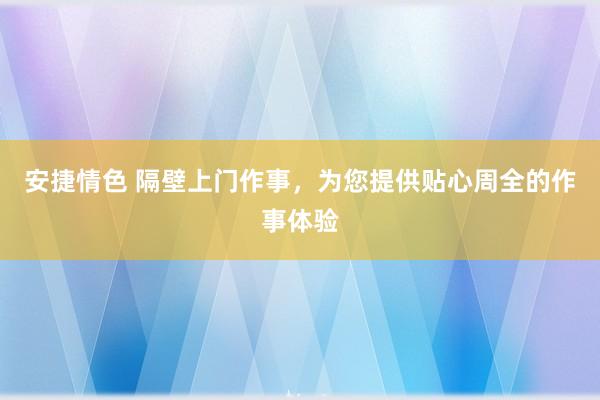 安捷情色 隔壁上门作事，为您提供贴心周全的作事体验